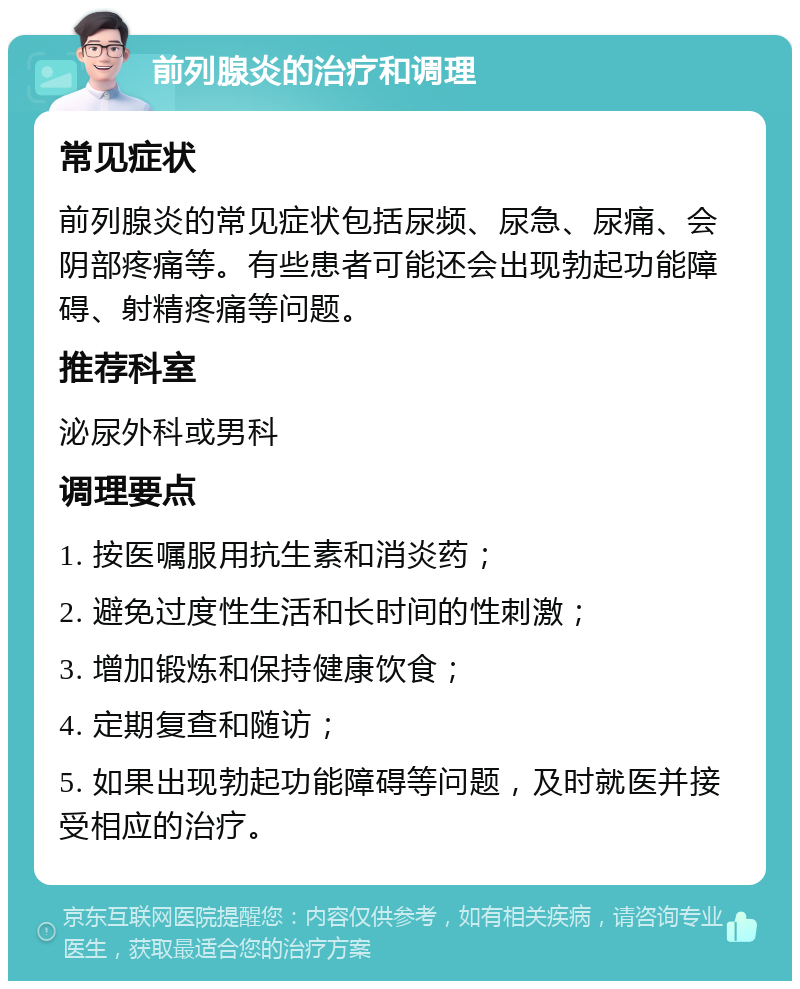 前列腺炎的治疗和调理

常见症状

前列腺炎的常见症状包括尿频、尿急、尿痛、会阴部疼痛等。有些患者可能还会出现勃起功能障碍、射精疼痛等问题。

推荐科室

泌尿外科或男科

调理要点

1. 按医嘱服用抗生素和消炎药；

2. 避免过度性生活和长时间的性刺激；

3. 增加锻炼和保持健康饮食；

4. 定期复查和随访；

5. 如果出现勃起功能障碍等问题，及时就医并接受相应的治疗。

京东互联网医院提醒您：内容仅供参考，如有相关疾病，请咨询专业医生，获取最适合您的治疗方案